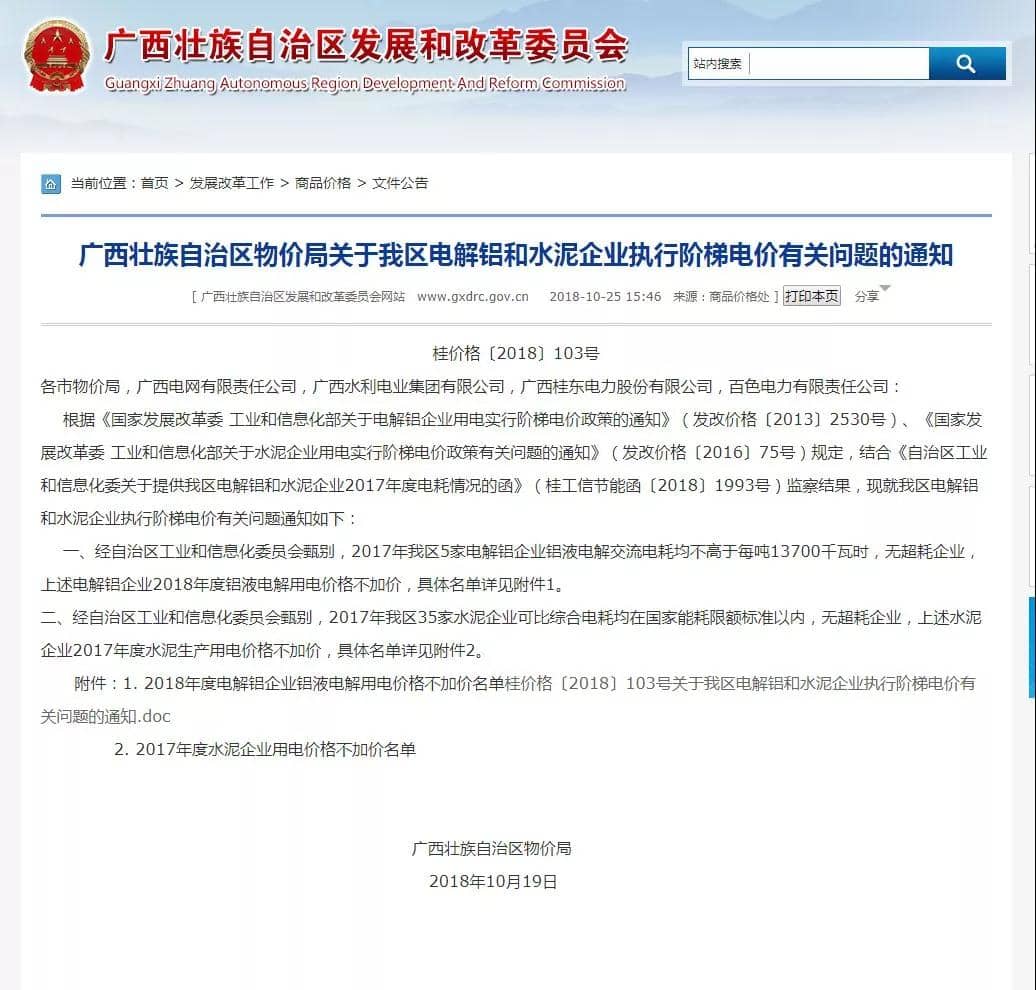 广西壮族自治区发展和改革委员会
Guangxi Zhuang Autonomous Region Development And Reform Commission

站内搜索

当前位置：首页 > 发展改革工作 > 商品价格 > 文件公告

广西壮族自治区物价局关于我区电解铝和水泥企业执行阶梯电价有关问题的通知

[ 广西壮族自治区发展和改革委员会网站 www.gxdrc.gov.cn 2018-10-25 15:46 来源：商品价格处 ] 打印本页 分享

桂价格〔2018〕103号

各市物价局，广西电网有限责任公司，广西水利电业集团有限公司，广西桂东电力股份有限公司，百色电力有限责任公司：

根据《国家发展改革委 工业和信息化部关于电解铝企业用电实行阶梯电价政策的通知》（发改价格〔2013〕2530号）、《国家发展改革委 工业和信息化部关于水泥企业用电实行阶梯电价政策有关问题的通知》（发改价格〔2016〕75号）规定，结合《自治区工业和信息化委关于提供我区电解铝和水泥企业2017年度电耗情况的函》（桂工信节能函〔2018〕1993号）监察结果，现就我区电解铝和水泥企业执行阶梯电价有关问题通知如下：

一、经自治区工业和信息化委员会甄别，2017年我区5家电解铝企业铝液电解交流电耗均不高于每吨13700千瓦时，无超耗企业，上述电解铝企业2018年度铝液电解用电价格不加价，具体名单详见附件1。

二、经自治区工业和信息化委员会甄别，2017年我区35家水泥企业可比综合电耗均在国家能耗限额标准以内，无超耗企业，上述水泥企业2017年度水泥生产用电价格不加价，具体名单详见附件2。

附件：1. 2018年度电解铝企业铝液电解用电价格不加价名单桂价格〔2018〕103号关于我区电解铝和水泥企业执行阶梯电价有关问题的通知.doc

2. 2017年度水泥企业用电价格不加价名单

广西壮族自治区物价局
2018年10月19日